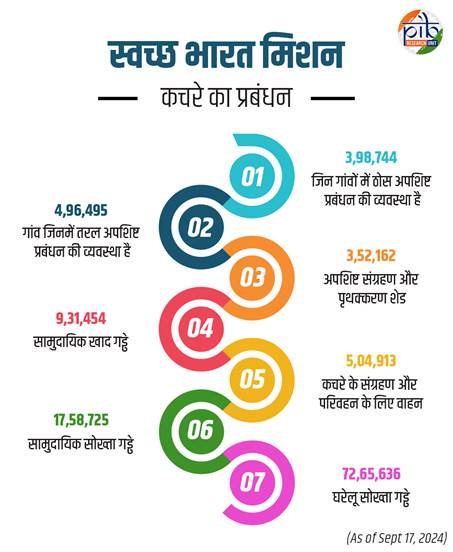 pib
RESEARCH UNIT

स्वच्छ भारत मिशन

कचरे का प्रबंधन

01
3,98,744
जिन गांवों में ठोस अपशिष्ट प्रबंधन की व्यवस्था है

02
4,96,495
गांव जिनमें तरल अपशिष्ट प्रबंधन की व्यवस्था है

03
3,52,162
अपशिष्ट संग्रहण और पृथक्करण शेड

04
9,31,454
सामुदायिक खाद गड्ढे

05
5,04,913
कचरे के संग्रहण और परिवहन के लिए वाहन

06
17,58,725
सामुदायिक सोख्ता गड्ढे

07
72,65,636
घरेलू सोख्ता गड्ढे

(As of Sept 17, 2024)